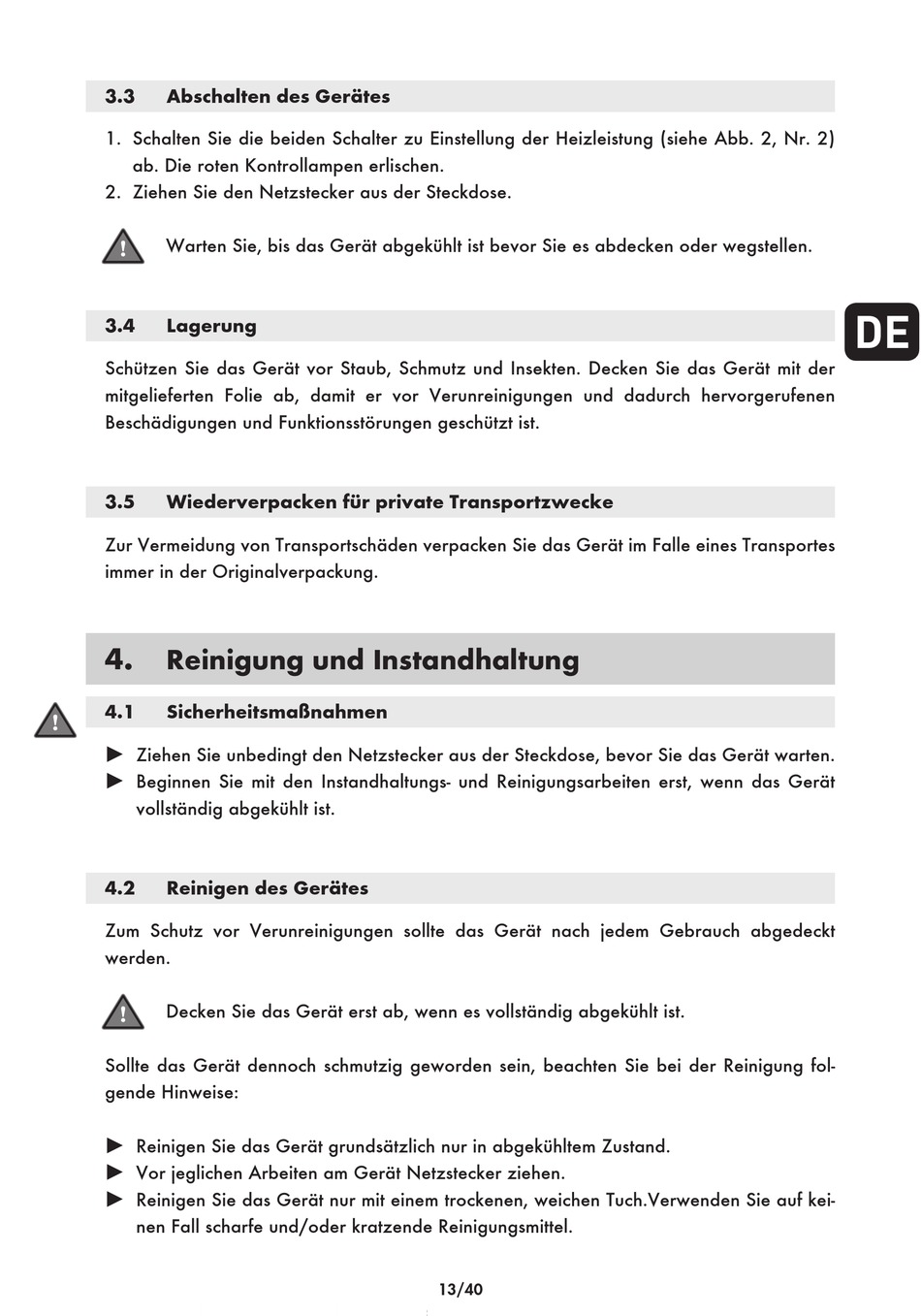 3.3 Abschalten des Gerätes

1. Schalten Sie die beiden Schalter zu Einstellung der Heizleistung (siehe Abb. 2, Nr. 2) ab. Die roten Kontrollampen erlischen.
2. Ziehen Sie den Netzstecker aus der Steckdose.

Warten Sie, bis das Gerät abgekühlt ist bevor Sie es abdecken oder wegstellen.

3.4 Lagerung

DE

Schützen Sie das Gerät vor Staub, Schmutz und Insekten. Decken Sie das Gerät mit der mitgelieferten Folie ab, damit er vor Verunreinigungen und dadurch hervorgerufenen Beschädigungen und Funktionsstörungen geschützt ist.

3.5 Wiederverpacken für private Transportzwecke

Zur Vermeidung von Transportschäden verpacken Sie das Gerät im Falle eines Transportes immer in der Originalverpackung.

4. Reinigung und Instandhaltung

4.1 Sicherheitsmaßnahmen

► Ziehen Sie unbedingt den Netzstecker aus der Steckdose, bevor Sie das Gerät warten.
► Beginnen Sie mit den Instandhaltungs- und Reinigungsarbeiten erst, wenn das Gerät vollständig abgekühlt ist.

4.2 Reinigen des Gerätes

Zum Schutz vor Verunreinigungen sollte das Gerät nach jedem Gebrauch abgedeckt werden.

Decken Sie das Gerät erst ab, wenn es vollständig abgekühlt ist.

Sollte das Gerät dennoch schmutzig geworden sein, beachten Sie bei der Reinigung folgende Hinweise:

► Reinigen Sie das Gerät grundsätzlich nur in abgekühltem Zustand.
► Vor jeglichen Arbeiten am Gerät Netzstecker ziehen.
► Reinigen Sie das Gerät nur mit einem trockenen, weichen Tuch.Verwenden Sie auf keinen Fall scharfe und/oder kratzende Reinigungsmittel.

13/40